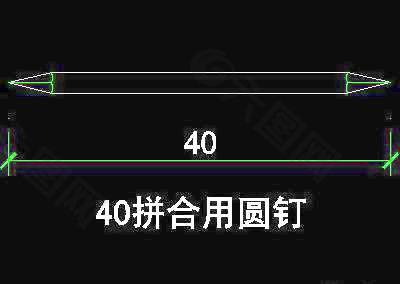 40

40拼合用圆钉